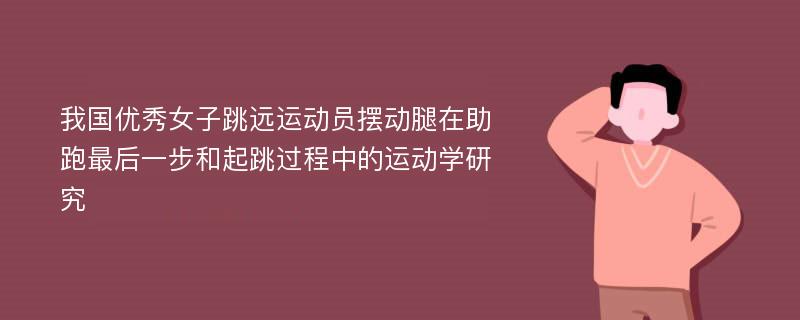 我国优秀女子跳远运动员摆动腿在助跑最后一步和起跳过程中的运动学研究